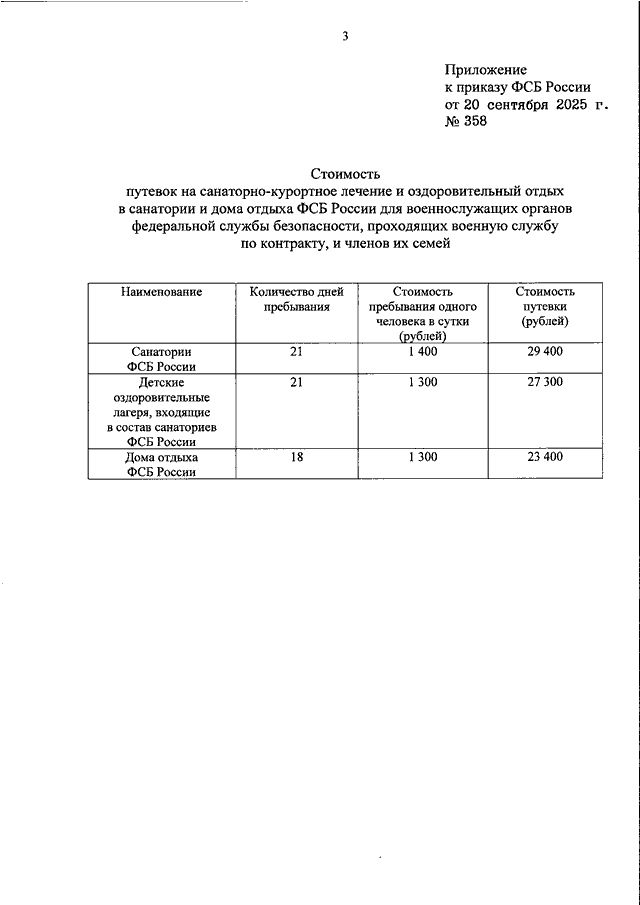 3

Приложение
к приказу ФСБ России
от 20 сентября 2025 г.
№ 358

Стоимость
путевок на санаторно-курортное лечение и оздоровительный отдых в санатории и дома отдыха ФСБ России для военнослужащих органов федеральной службы безопасности, проходящих военную службу по контракту, и членов их семей

| Наименование | Количество дней пребывания | Стоимость пребывания одного человека в сутки (рублей) | Стоимость путевки (рублей) |
|---|---|---|---|
| Санатории ФСБ России | 21 | 1 400 | 29 400 |
| Детские оздоровительные лагеря, входящие в состав санаториев ФСБ России | 21 | 1 300 | 27 300 |
| Дома отдыха ФСБ России | 18 | 1 300 | 23 400 |